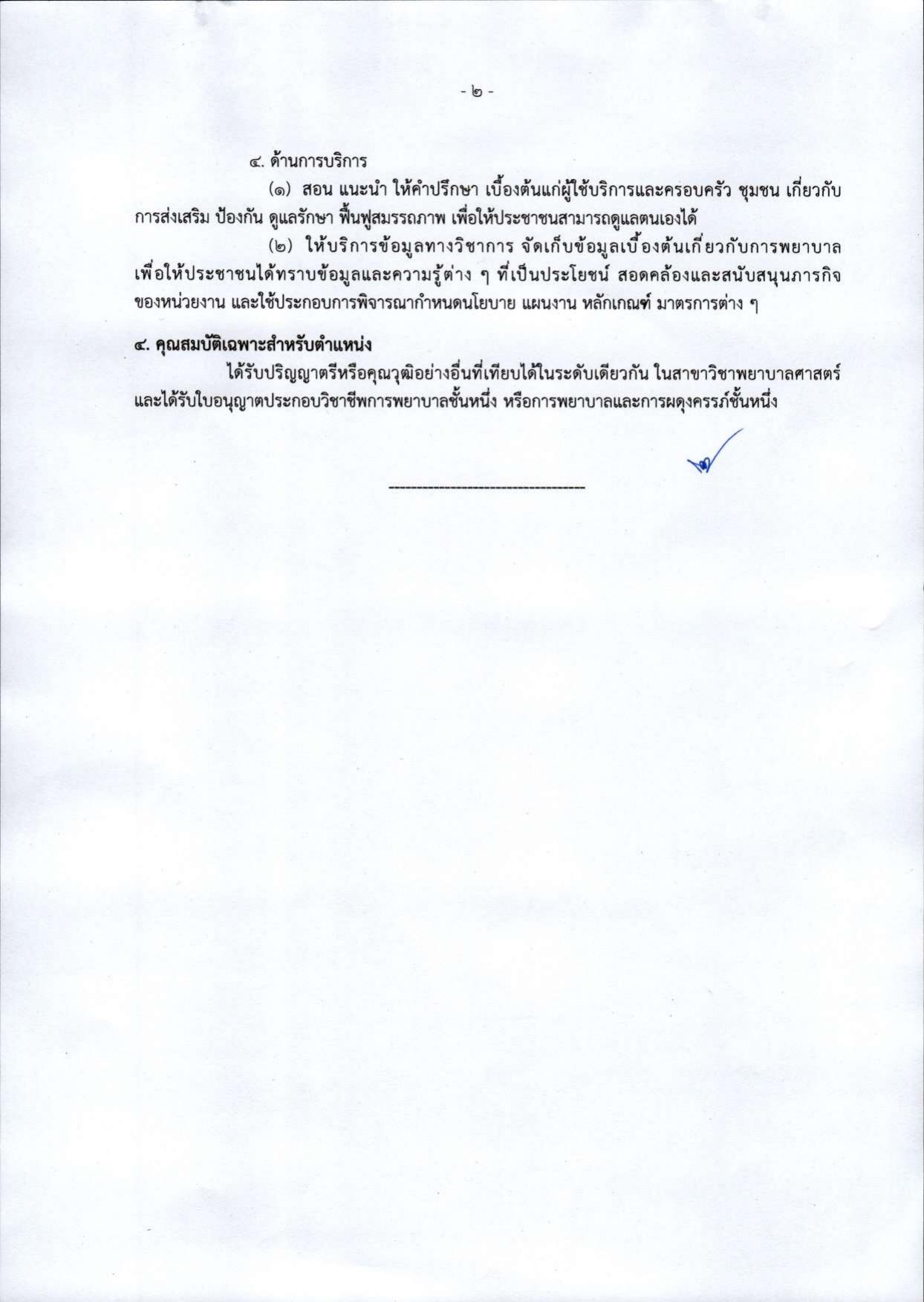 - ๒ -

๔. ด้านการบริการ

(๑) สอน แนะนำ ให้คำปรึกษา เบื้องต้นแก่ผู้ใช้บริการและครอบครัว ชุมชน เกี่ยวกับการส่งเสริม ป้องกัน ดูแลรักษา ฟื้นฟูสมรรถภาพ เพื่อให้ประชาชนสามารถดูแลตนเองได้

(๒) ให้บริการข้อมูลทางวิชาการ จัดเก็บข้อมูลเบื้องต้นเกี่ยวกับการพยาบาล เพื่อให้ประชาชนได้ทราบข้อมูลและความรู้ต่าง ๆ ที่เป็นประโยชน์ สอดคล้องและสนับสนุนภารกิจของหน่วยงาน และใช้ประกอบการพิจารณากำหนดนโยบาย แผนงาน หลักเกณฑ์ มาตรการต่าง ๆ

๔. คุณสมบัติเฉพาะสำหรับตำแหน่ง

ได้รับปริญญาตรีหรือคุณวุฒิอย่างอื่นที่เทียบได้ในระดับเดียวกัน ในสาขาวิชาพยาบาลศาสตร์ และได้รับใบอนุญาตประกอบวิชาชีพการพยาบาลชั้นหนึ่ง หรือการพยาบาลและการผดุงครรภ์ชั้นหนึ่ง

------------------------------------